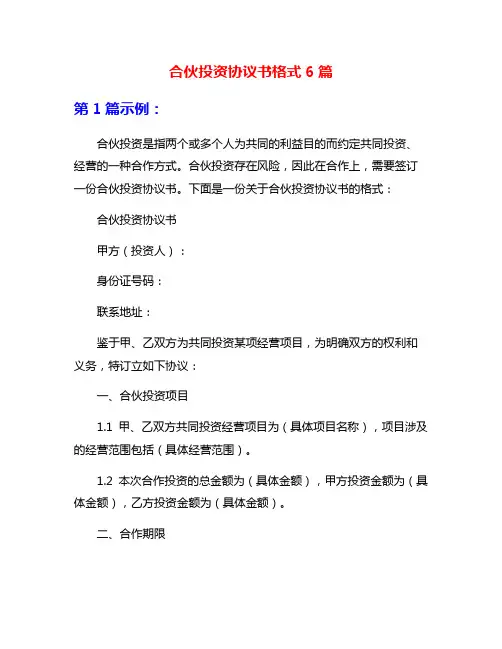 合伙投资协议书格式 6 篇

第 1 篇示例：

合伙投资是指两个或多个人为共同的利益目的而约定共同投资、经营的一种合作方式。合伙投资存在风险，因此在合作上，需要签订一份合伙投资协议书。下面是一份关于合伙投资协议书的格式：

合伙投资协议书

甲方（投资人）：

身份证号码：

联系地址：

鉴于甲、乙双方为共同投资某项经营项目，为明确双方的权利和义务，特订立如下协议：

一、合伙投资项目

1.1 甲、乙双方共同投资经营项目为（具体项目名称），项目涉及的经营范围包括（具体经营范围）。

1.2 本次合作投资的总金额为（具体金额），甲方投资金额为（具体金额），乙方投资金额为（具体金额）。

二、合作期限